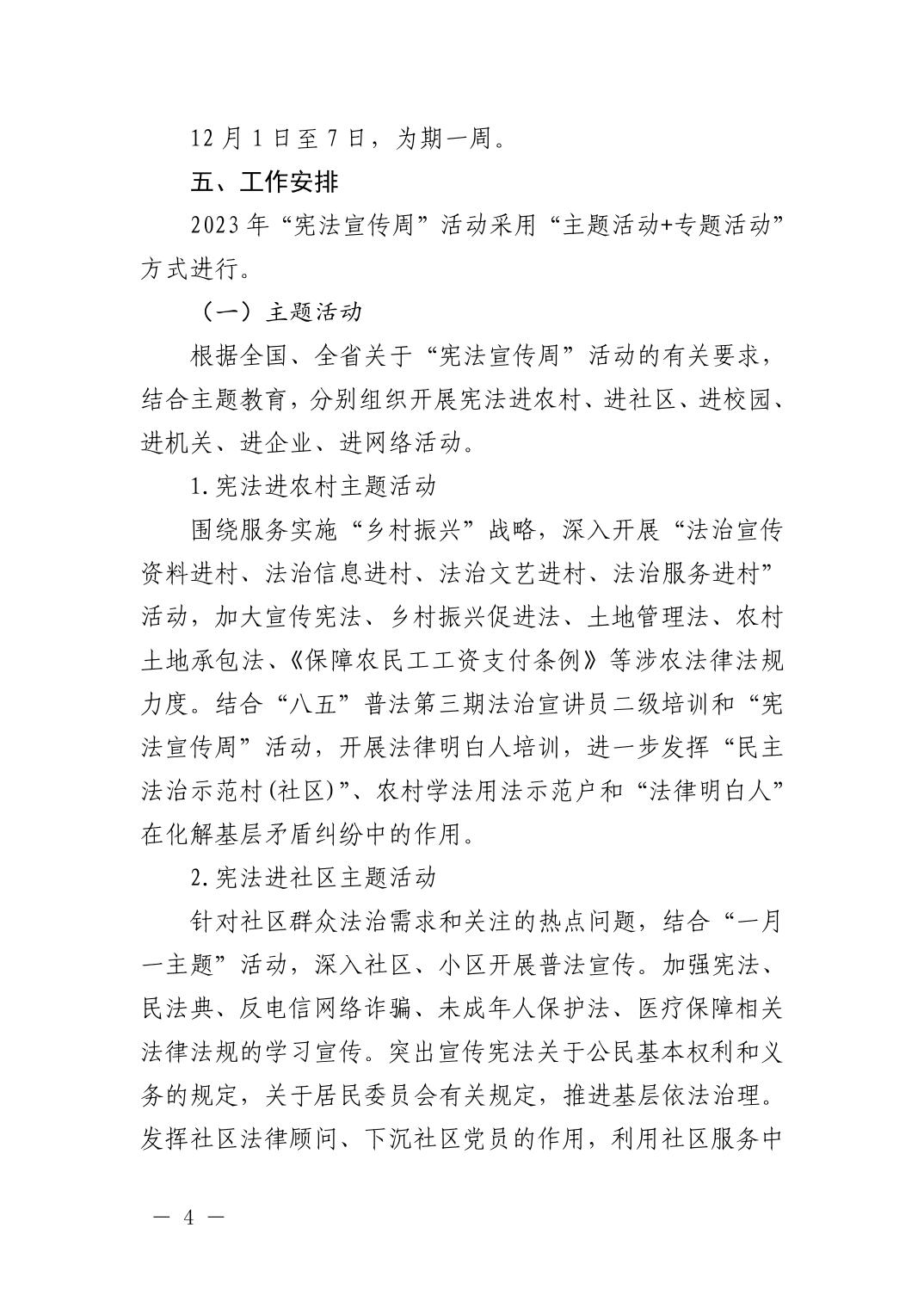 12月1日至7日，为期一周。

五、工作安排

2023年“宪法宣传周”活动采用“主题活动+专题活动”方式进行。

（一）主题活动

根据全国、全省关于“宪法宣传周”活动的有关要求，结合主题教育，分别组织开展宪法进农村、进社区、进校园、进机关、进企业、进网络活动。

1.宪法进农村主题活动

围绕服务实施“乡村振兴”战略，深入开展“法治宣传资料进村、法治信息进村、法治文艺进村、法治服务进村”活动，加大宣传宪法、乡村振兴促进法、土地管理法、农村土地承包法、《保障农民工工资支付条例》等涉农法律法规力度。结合“八五”普法第三期法治宣讲员二级培训和“宪法宣传周”活动，开展法律明白人培训，进一步发挥“民主法治示范村(社区)”、农村学法用法示范户和“法律明白人”在化解基层矛盾纠纷中的作用。

2.宪法进社区主题活动

针对社区群众法治需求和关注的热点问题，结合“一月一主题”活动，深入社区、小区开展普法宣传。加强宪法、民法典、反电信网络诈骗、未成年人保护法、医疗保障相关法律法规的学习宣传。突出宣传宪法关于公民基本权利和义务的规定，关于居民委员会有关规定，推进基层依法治理。发挥社区法律顾问、下沉社区党员的作用，利用社区服务中

— 4 —